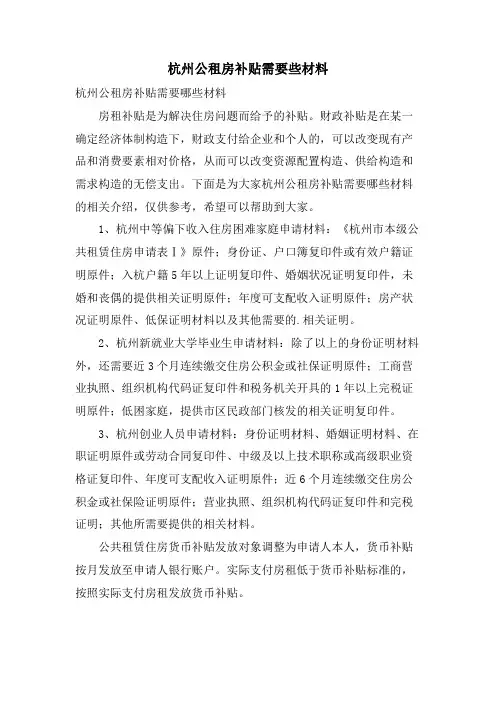 杭州公租房补贴需要些材料

杭州公租房补贴需要哪些材料

房租补贴是为解决住房问题而给予的补贴。财政补贴是在某一确定经济体制构造下，财政支付给企业和个人的，可以改变现有产品和消费要素相对价格，从而可以改变资源配置构造、供给构造和需求构造的无偿支出。下面是为大家杭州公租房补贴需要哪些材料的相关介绍，仅供参考，希望可以帮助到大家。

1、杭州中等偏下收入住房困难家庭申请材料：《杭州市本级公共租赁住房申请表Ⅰ》原件；身份证、户口簿复印件或有效户籍证明原件；入杭户籍5年以上证明复印件、婚姻状况证明复印件，未婚和丧偶的提供相关证明原件；年度可支配收入证明原件；房产状况证明原件、低保证明材料以及其他需要的.相关证明。

2、杭州新就业大学毕业生申请材料：除了以上的身份证明材料外，还需要近3个月连续缴交住房公积金或社保证明原件；工商营业执照、组织机构代码证复印件和税务机关开具的1年以上完税证明原件；低困家庭，提供市区民政部门核发的相关证明复印件。

3、杭州创业人员申请材料：身份证明材料、婚姻证明材料、在职证明原件或劳动合同复印件、中级及以上技术职称或高级职业资格证复印件、年度可支配收入证明原件；近6个月连续缴交住房公积金或社保险证明原件；营业执照、组织机构代码证复印件和完税证明；其他所需要提供的相关材料。

公共租赁住房货币补贴发放对象调整为申请人本人，货币补贴按月发放至申请人银行账户。实际支付房租低于货币补贴标准的，按照实际支付房租发放货币补贴。